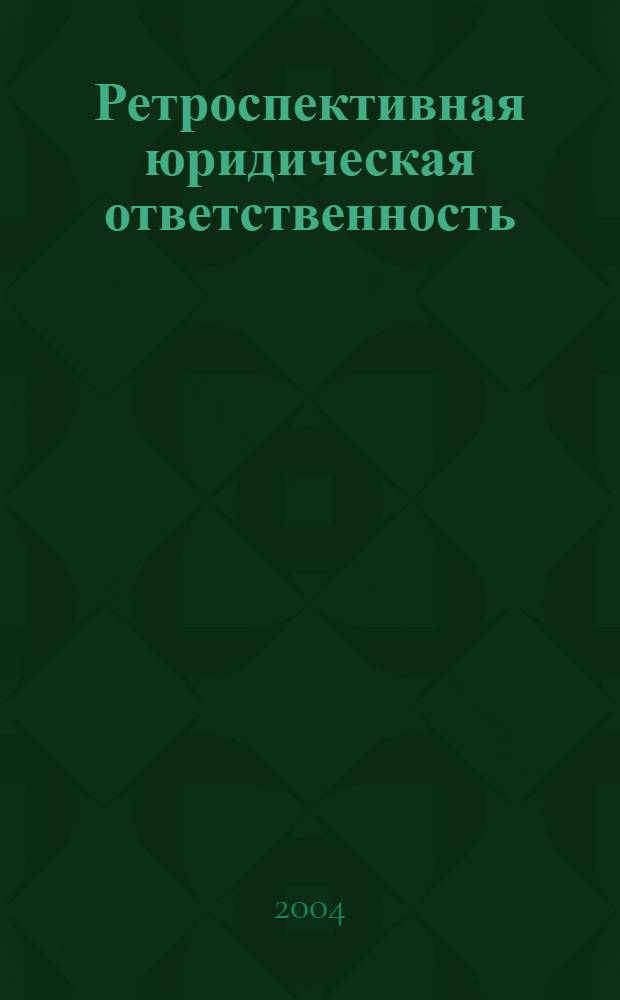 Ретроспективная юридическая ответственность

2004